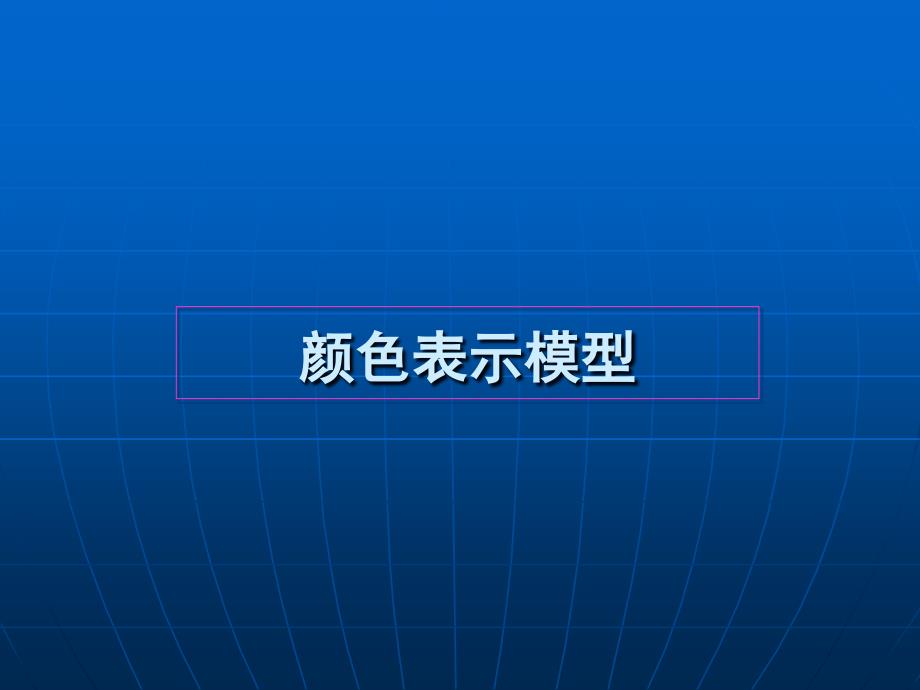 颜色表示模型